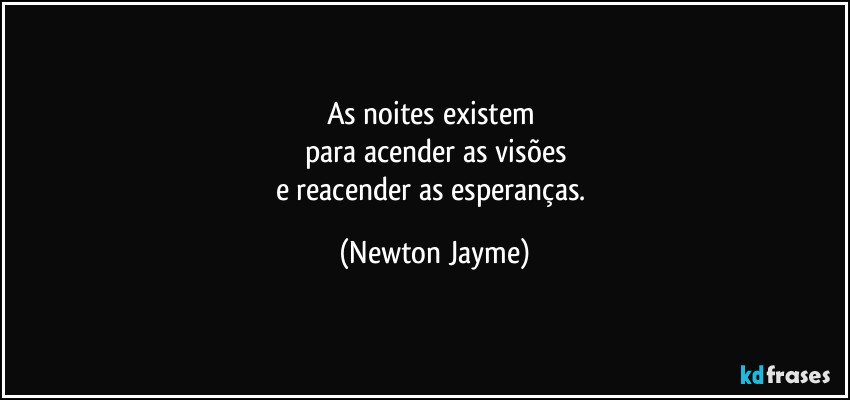 As noites existem
para acender as visões
e reacender as esperanças.

(Newton Jayme)

kdfrases